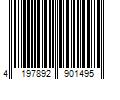 4 197892 901495